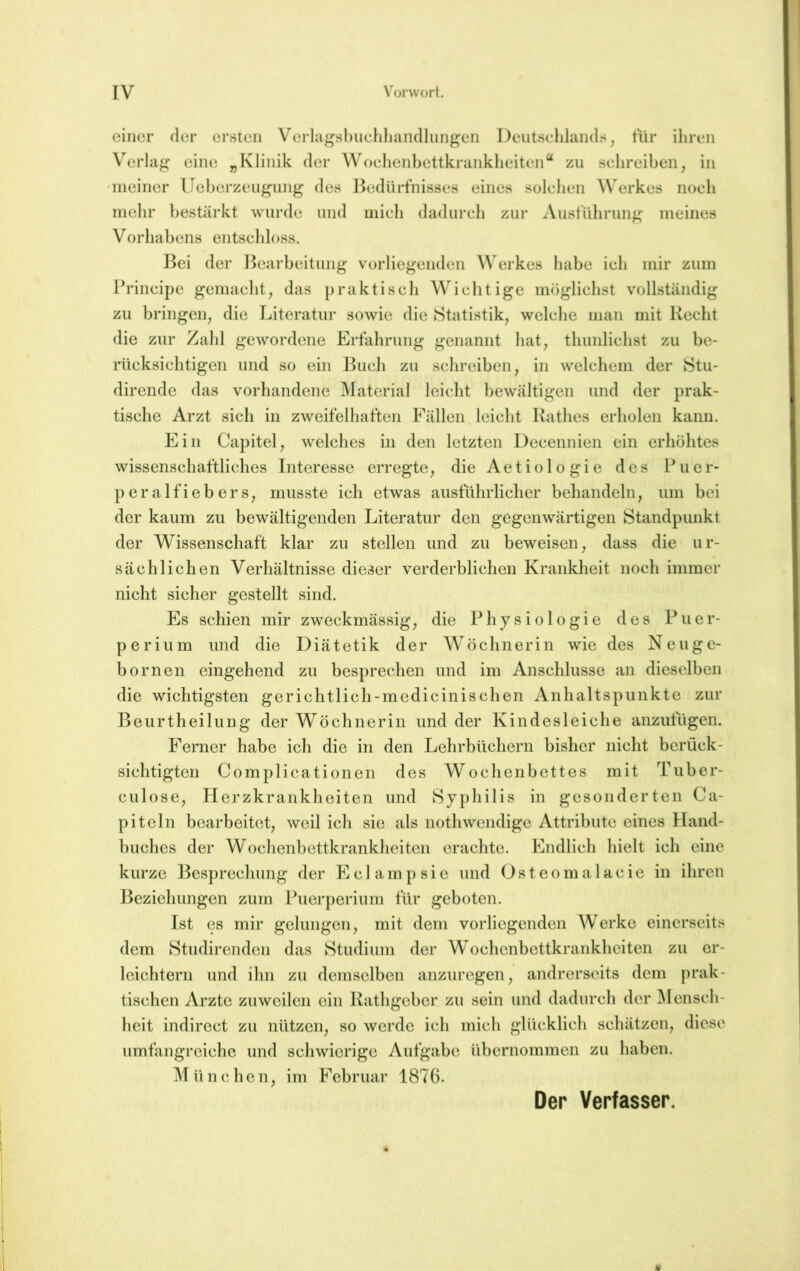 IV Vorwort.

einer der ersten Verlagsbuchhandlungen Deutschlands, für ihren Verlag eine „Klinik der Wochenbettkrankheiten“ zu schreiben, in meiner Ueberzeugung des Bedürfnisses eines solchen Werkes noch mehr bestärkt wurde und mich dadurch zur Ausführung meines Vorhabens entschloss.

Bei der Bearbeitung vorliegenden Werkes habe ich mir zum Principe gemacht, das praktisch Wichtige möglichst vollständig zu bringen, die Literatur sowie die Statistik, welche man mit Recht die zur Zahl gewordene Erfahrung genannt hat, thunlichst zu berücksichtigen und so ein Buch zu schreiben, in welchem der Studirende das vorhandene Material leicht bewältigen und der praktische Arzt sich in zweifelhaften Fällen leicht Rathes erholen kann.

Ein Capitel, welches in den letzten Decennien ein erhöhtes wissenschaftliches Interesse erregte, die Aetiologie des Puerperalfiebers, musste ich etwas ausführlicher behandeln, um bei der kaum zu bewältigenden Literatur den gegenwärtigen Standpunkt der Wissenschaft klar zu stellen und zu beweisen, dass die ursächlichen Verhältnisse dieser verderblichen Krankheit noch immer nicht sicher gestellt sind.

Es schien mir zweckmässig, die Physiologie des Puerperium und die Diätetik der Wöchnerin wie des Neugebornen eingehend zu besprechen und im Anschlusse an dieselben die wichtigsten gerichtlich-medicinischen Anhaltspunkte zur Beurtheilung der Wöchnerin und der Kindesleiche anzufügen.

Ferner habe ich die in den Lehrbüchern bisher nicht berücksichtigten Complicationen des Wochenbettes mit Tuberculose, Herzkrankheiten und Syphilis in gesonderten Capiteln bearbeitet, weil ich sie als nothwendige Attribute eines Handbuches der Wochenbettkrankheiten erachte. Endlich hielt ich eine kurze Besprechung der Eclampsie und Osteomalacie in ihren Beziehungen zum Puerperium für geboten.

Ist es mir gelungen, mit dem vorliegenden Werke einerseits dem Studirenden das Studium der Wochenbettkrankheiten zu erleichtern und ihn zu demselben anzuregen, andrerseits dem praktischen Arzte zuweilen ein Rathgeber zu sein und dadurch der Menschheit indirect zu nützen, so werde ich mich glücklich schätzen, diese umfangreiche und schwierige Aufgabe übernommen zu haben.

München, im Februar 1876.

Der Verfasser.